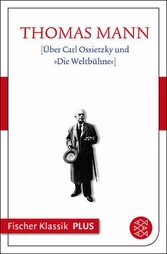 THOMAS MANN
[Über Carl Ossietzky und »Die Weltbühne«]

Fischer Klassik PLUS